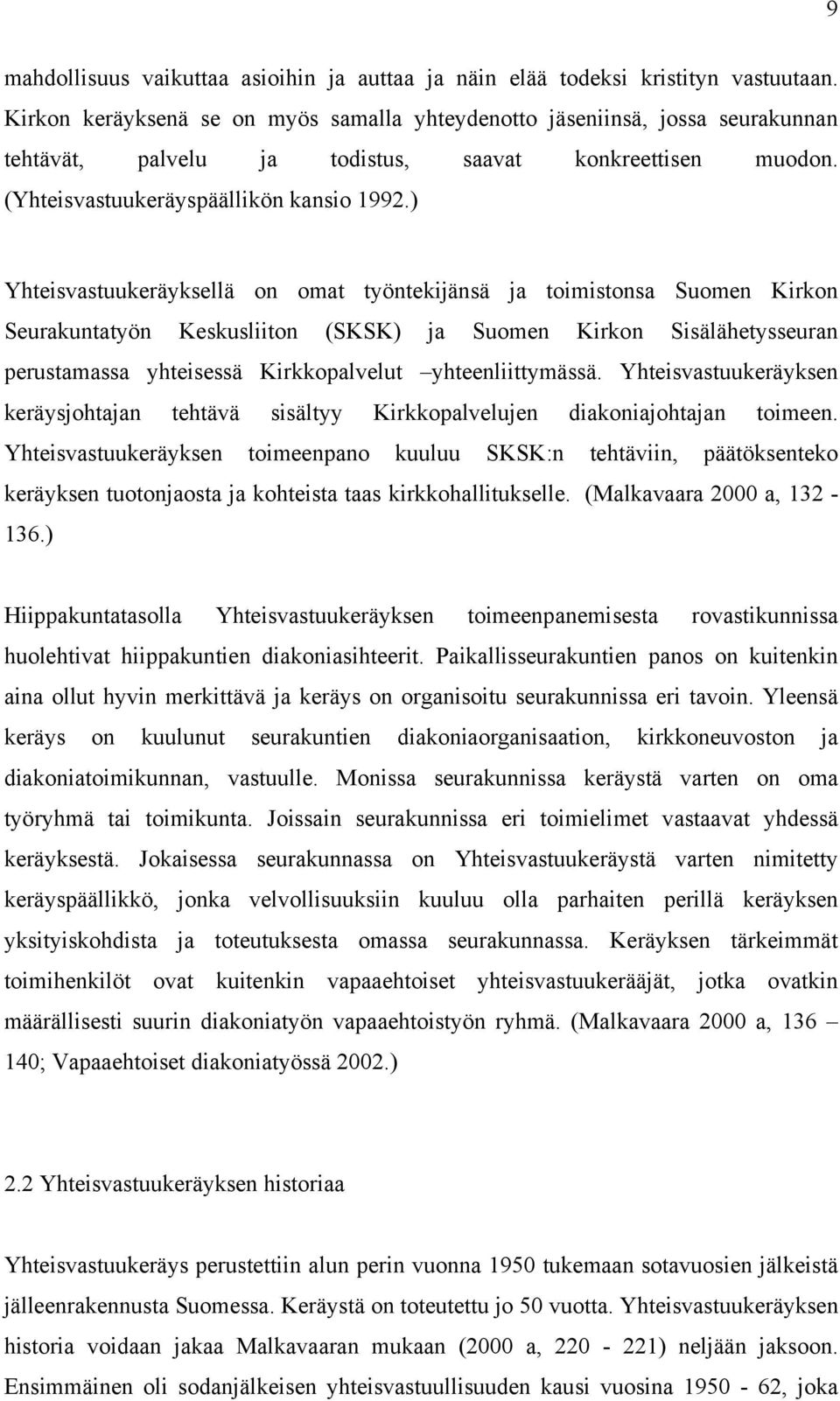 9

mahdollisuus vaikuttaa asioihin ja auttaa ja näin elää todeksi kristityn vastuutaan. Kirkon keräyksenä se on myös samalla yhteydenotto jäseniinsä, jossa seurakunnan tehtävät, palvelu ja todistus, saavat konkreettisen muodon. (Yhteisvastuukeräyspäällikön kansio 1992.)

Yhteisvastuukeräyksellä on omat työntekijänsä ja toimistonsa Suomen Kirkon Seurakuntatyön Keskusliiton (SKSK) ja Suomen Kirkon Sisälähetysseuran perustamassa yhteisessä Kirkkopalvelut –yhteenliittymässä. Yhteisvastuukeräyksen keräysjohtajan tehtävä sisältyy Kirkkopalvelujen diakoniajohtajan toimeen. Yhteisvastuukeräyksen toimeenpano kuuluu SKSK:n tehtäviin, päätöksenteko keräyksen tuotonjaosta ja kohteista taas kirkkohallitukselle. (Malkavaara 2000 a, 132 - 136.)

Hiippakuntatasolla Yhteisvastuukeräyksen toimeenpanemisesta rovastikunnissa huolehtivat hiippakuntien diakoniasihteerit. Paikallisseurakuntien panos on kuitenkin aina ollut hyvin merkittävä ja keräys on organisoitu seurakunnissa eri tavoin. Yleensä keräys on kuulunut seurakuntien diakoniaorganisaation, kirkkoneuvoston ja diakoniatoimikunnan, vastuulle. Monissa seurakunnissa keräystä varten on oma työryhmä tai toimikunta. Joissain seurakunnissa eri toimielimet vastaavat yhdessä keräyksestä. Jokaisessa seurakunnassa on Yhteisvastuukeräystä varten nimitetty keräyspäällikkö, jonka velvollisuuksiin kuuluu olla parhaiten perillä keräyksen yksityiskohdista ja toteutuksesta omassa seurakunnassa. Keräyksen tärkeimmät toimihenkilöt ovat kuitenkin vapaaehtoiset yhteisvastuukerääjät, jotka ovatkin määrällisesti suurin diakoniatyön vapaaehtoistyön ryhmä. (Malkavaara 2000 a, 136 – 140; Vapaaehtoiset diakoniatyössä 2002.)

2.2 Yhteisvastuukeräyksen historiaa

Yhteisvastuukeräys perustettiin alun perin vuonna 1950 tukemaan sotavuosien jälkeistä jälleenrakennusta Suomessa. Keräystä on toteutettu jo 50 vuotta. Yhteisvastuukeräyksen historia voidaan jakaa Malkavaaran mukaan (2000 a, 220 - 221) neljään jaksoon. Ensimmäinen oli sodanjälkeisen yhteisvastuullisuuden kausi vuosina 1950 - 62, joka